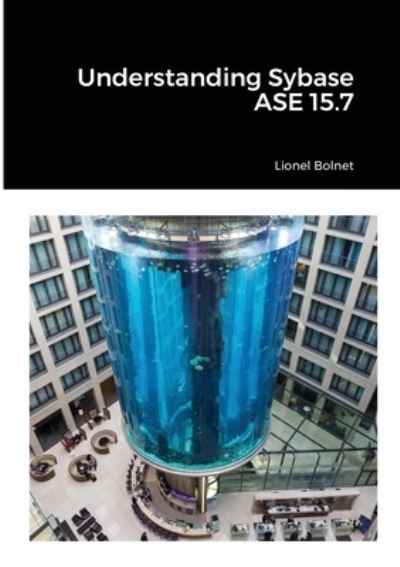 Understanding Sybase ASE 15.7

Lionel Bolnet